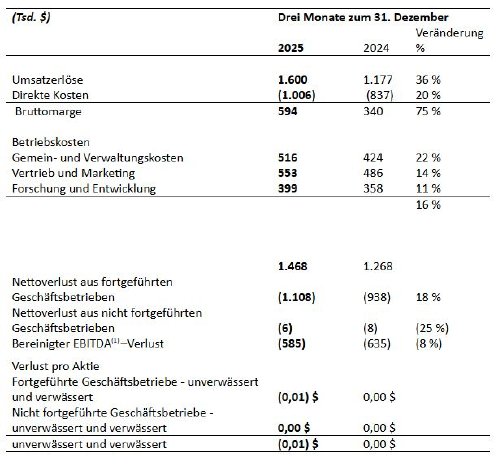 | (Tsd. $) | Drei Monate zum 31. Dezember | | |
|---|---|---|---|
| | 2025 | 2024 | Veränderung % |
| Umsatzerlöse | 1.600 | 1.177 | 36 % |
| Direkte Kosten | (1.006) | (837) | 20 % |
| Bruttomarge | 594 | 340 | 75 % |
| Betriebskosten | | | |
| Gemein- und Verwaltungskosten | 516 | 424 | 22 % |
| Vertrieb und Marketing | 553 | 486 | 14 % |
| Forschung und Entwicklung | 399 | 358 | 11 % |
| | | | 16 % |
| | 1.468 | 1.268 | |
| Nettoverlust aus fortgeführten Geschäftsbetrieben | (1.108) | (938) | 18 % |
| Nettoverlust aus nicht fortgeführten Geschäftsbetrieben | (6) | (8) | (25 %) |
| Bereinigter EBITDA$^{(1)}$–Verlust | (585) | (635) | (8 %) |
| Verlust pro Aktie | | | |
| Fortgeführte Geschäftsbetriebe - unverwässert und verwässert | (0,01) $ | 0,00 $ | |
| Nicht fortgeführte Geschäftsbetriebe - unverwässert und verwässert | 0,00 $ | 0,00 $ | |
| unverwässert und verwässert | (0,01) $ | 0,00 $ | |